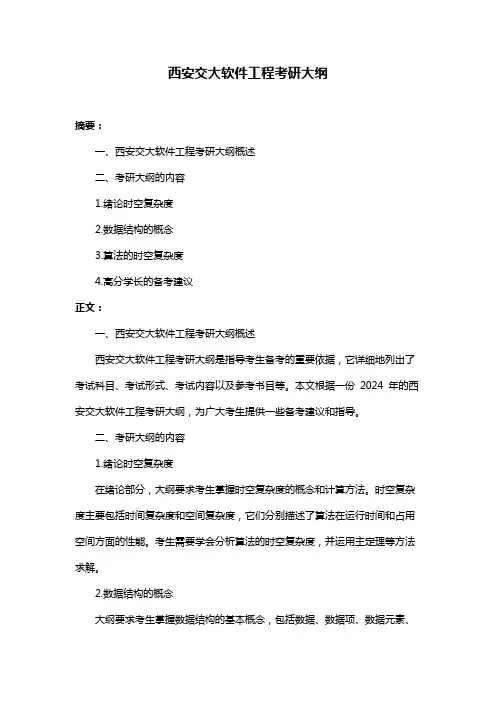 西安交大软件工程考研大纲

摘要：

一、西安交大软件工程考研大纲概述

二、考研大纲的内容

1.绪论时空复杂度

2.数据结构的概念

3.算法的时空复杂度

4.高分学长的备考建议

正文：

一、西安交大软件工程考研大纲概述

西安交大软件工程考研大纲是指导考生备考的重要依据，它详细地列出了考试科目、考试形式、考试内容以及参考书目等。本文根据一份 2024 年的西安交大软件工程考研大纲，为广大考生提供一些备考建议和指导。

二、考研大纲的内容

1.绪论时空复杂度

在绪论部分，大纲要求考生掌握时空复杂度的概念和计算方法。时空复杂度主要包括时间复杂度和空间复杂度，它们分别描述了算法在运行时间和占用空间方面的性能。考生需要学会分析算法的时空复杂度，并运用主定理等方法求解。

2.数据结构的概念

大纲要求考生掌握数据结构的基本概念，包括数据、数据项、数据元素、